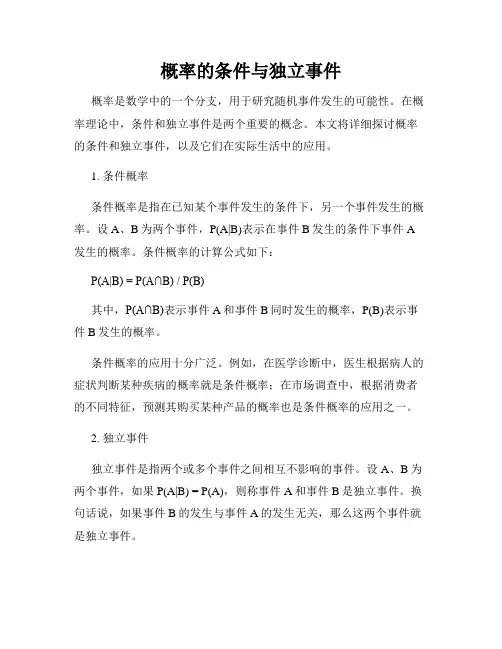 概率的条件与独立事件

概率是数学中的一个分支，用于研究随机事件发生的可能性。在概率理论中，条件和独立事件是两个重要的概念。本文将详细探讨概率的条件和独立事件，以及它们在实际生活中的应用。

1. 条件概率

条件概率是指在已知某个事件发生的条件下，另一个事件发生的概率。设 A、B 为两个事件，$P(A|B)$表示在事件 B 发生的条件下事件 A 发生的概率。条件概率的计算公式如下：

$P(A|B) = P(A \cap B) / P(B)$

其中，$P(A \cap B)$表示事件 A 和事件 B 同时发生的概率，$P(B)$表示事件 B 发生的概率。

条件概率的应用十分广泛。例如，在医学诊断中，医生根据病人的症状判断某种疾病的概率就是条件概率；在市场调查中，根据消费者的不同特征，预测其购买某种产品的概率也是条件概率的应用之一。

2. 独立事件

独立事件是指两个或多个事件之间相互不影响的事件。设 A、B 为两个事件，如果 $P(A|B) = P(A)$，则称事件 A 和事件 B 是独立事件。换句话说，如果事件 B 的发生与事件 A 的发生无关，那么这两个事件就是独立事件。